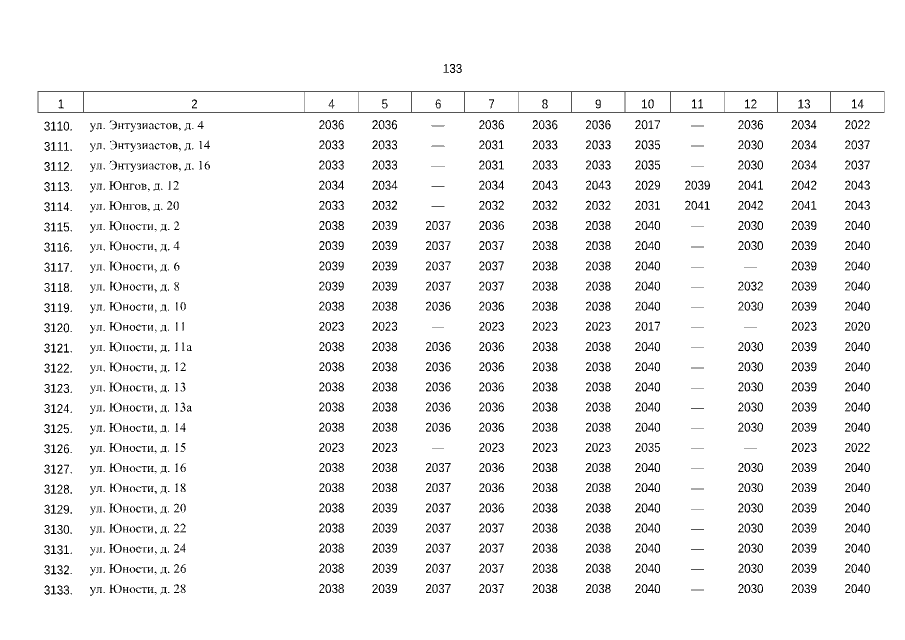 133

| 1 | 2 | 4 | 5 | 6 | 7 | 8 | 9 | 10 | 11 | 12 | 13 | 14 |
|---|---|---|---|---|---|---|---|---|---|---|---|---|
| 3110. | ул. Энтузиастов, д. 4 | 2036 | 2036 | — | 2036 | 2036 | 2036 | 2017 | — | 2036 | 2034 | 2022 |
| 3111. | ул. Энтузиастов, д. 14 | 2033 | 2033 | — | 2031 | 2033 | 2033 | 2035 | — | 2030 | 2034 | 2037 |
| 3112. | ул. Энтузиастов, д. 16 | 2033 | 2033 | — | 2031 | 2033 | 2033 | 2035 | — | 2030 | 2034 | 2037 |
| 3113. | ул. Юнгов, д. 12 | 2034 | 2034 | — | 2034 | 2043 | 2043 | 2029 | 2039 | 2041 | 2042 | 2043 |
| 3114. | ул. Юнгов, д. 20 | 2033 | 2032 | — | 2032 | 2032 | 2032 | 2031 | 2041 | 2042 | 2041 | 2043 |
| 3115. | ул. Юности, д. 2 | 2038 | 2039 | 2037 | 2036 | 2038 | 2038 | 2040 | — | 2030 | 2039 | 2040 |
| 3116. | ул. Юности, д. 4 | 2039 | 2039 | 2037 | 2037 | 2038 | 2038 | 2040 | — | 2030 | 2039 | 2040 |
| 3117. | ул. Юности, д. 6 | 2039 | 2039 | 2037 | 2037 | 2038 | 2038 | 2040 | — | — | 2039 | 2040 |
| 3118. | ул. Юности, д. 8 | 2039 | 2039 | 2037 | 2037 | 2038 | 2038 | 2040 | — | 2032 | 2039 | 2040 |
| 3119. | ул. Юности, д. 10 | 2038 | 2038 | 2036 | 2036 | 2038 | 2038 | 2040 | — | 2030 | 2039 | 2040 |
| 3120. | ул. Юности, д. 11 | 2023 | 2023 | — | 2023 | 2023 | 2023 | 2017 | — | — | 2023 | 2020 |
| 3121. | ул. Юности, д. 11а | 2038 | 2038 | 2036 | 2036 | 2038 | 2038 | 2040 | — | 2030 | 2039 | 2040 |
| 3122. | ул. Юности, д. 12 | 2038 | 2038 | 2036 | 2036 | 2038 | 2038 | 2040 | — | 2030 | 2039 | 2040 |
| 3123. | ул. Юности, д. 13 | 2038 | 2038 | 2036 | 2036 | 2038 | 2038 | 2040 | — | 2030 | 2039 | 2040 |
| 3124. | ул. Юности, д. 13а | 2038 | 2038 | 2036 | 2036 | 2038 | 2038 | 2040 | — | 2030 | 2039 | 2040 |
| 3125. | ул. Юности, д. 14 | 2038 | 2038 | 2036 | 2036 | 2038 | 2038 | 2040 | — | 2030 | 2039 | 2040 |
| 3126. | ул. Юности, д. 15 | 2023 | 2023 | — | 2023 | 2023 | 2023 | 2035 | — | — | 2023 | 2022 |
| 3127. | ул. Юности, д. 16 | 2038 | 2038 | 2037 | 2036 | 2038 | 2038 | 2040 | — | 2030 | 2039 | 2040 |
| 3128. | ул. Юности, д. 18 | 2038 | 2038 | 2037 | 2036 | 2038 | 2038 | 2040 | — | 2030 | 2039 | 2040 |
| 3129. | ул. Юности, д. 20 | 2038 | 2039 | 2037 | 2036 | 2038 | 2038 | 2040 | — | 2030 | 2039 | 2040 |
| 3130. | ул. Юности, д. 22 | 2038 | 2039 | 2037 | 2037 | 2038 | 2038 | 2040 | — | 2030 | 2039 | 2040 |
| 3131. | ул. Юности, д. 24 | 2038 | 2039 | 2037 | 2037 | 2038 | 2038 | 2040 | — | 2030 | 2039 | 2040 |
| 3132. | ул. Юности, д. 26 | 2038 | 2039 | 2037 | 2037 | 2038 | 2038 | 2040 | — | 2030 | 2039 | 2040 |
| 3133. | ул. Юности, д. 28 | 2038 | 2039 | 2037 | 2037 | 2038 | 2038 | 2040 | — | 2030 | 2039 | 2040 |